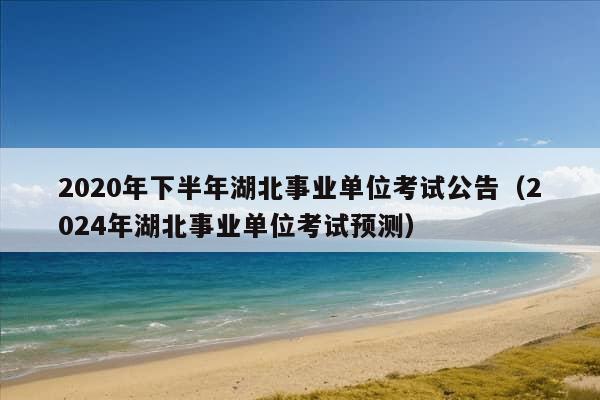 2020年下半年湖北事业单位考试公告（2024年湖北事业单位考试预测）